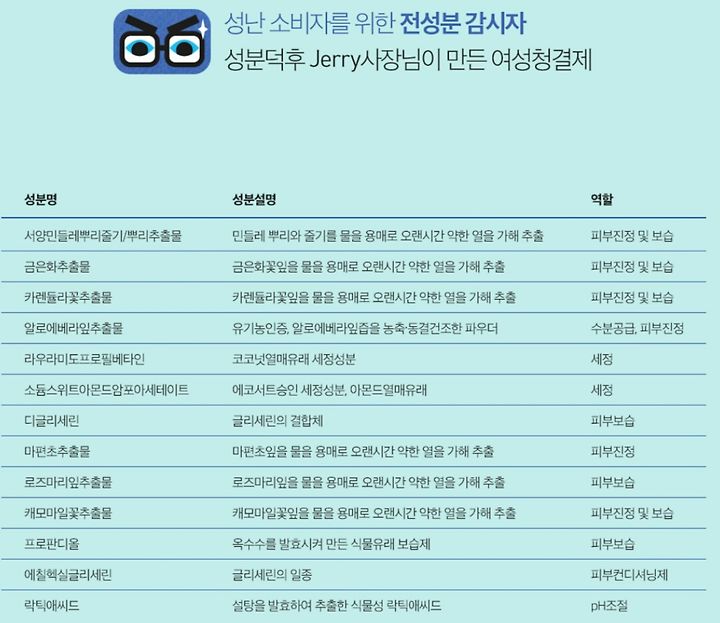 성난 소비자를 위한 전성분 감시자
성분덕후 Jerry사장님이 만든 여성청결제

| 성분명 | 성분설명 | 역할 |
|---|---|---|
| 서양민들레뿌리줄기/뿌리추출물 | 민들레 뿌리와 줄기를 물을 용매로 오랜시간 약한 열을 가해 추출 | 피부진정 및 보습 |
| 금은화추출물 | 금은화꽃잎을 물을 용매로 오랜시간 약한 열을 가해 추출 | 피부진정 및 보습 |
| 카렌듈라꽃추출물 | 카렌듈라꽃잎을 물을 용매로 오랜시간 약한 열을 가해 추출 | 피부진정 및 보습 |
| 알로에베라잎추출물 | 유기농인증, 알로에베라잎즙을 농축·동결건조한 파우더 | 수분공급, 피부진정 |
| 라우라미도프로필베타인 | 코코넛열매유래 세정성분 | 세정 |
| 소듐스위트아몬드암포아세테이트 | 에코서트승인 세정성분, 아몬드열매유래 | 세정 |
| 디글리세린 | 글리세린의 결합체 | 피부보습 |
| 마편초추출물 | 마편초잎을 물을 용매로 오랜시간 약한 열을 가해 추출 | 피부진정 |
| 로즈마리잎추출물 | 로즈마리잎을 물을 용매로 오랜시간 약한 열을 가해 추출 | 피부보습 |
| 캐모마일꽃추출물 | 캐모마일꽃잎을 물을 용매로 오랜시간 약한 열을 가해 추출 | 피부진정 및 보습 |
| 프로판디올 | 옥수수를 발효시켜 만든 식물유래 보습제 | 피부보습 |
| 에칠헥실글리세린 | 글리세린의 일종 | 피부컨디셔닝제 |
| 락틱애씨드 | 설탕을 발효하여 추출한 식물성 락틱애씨드 | pH조절 |